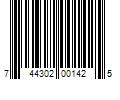 7 44302 00142 5